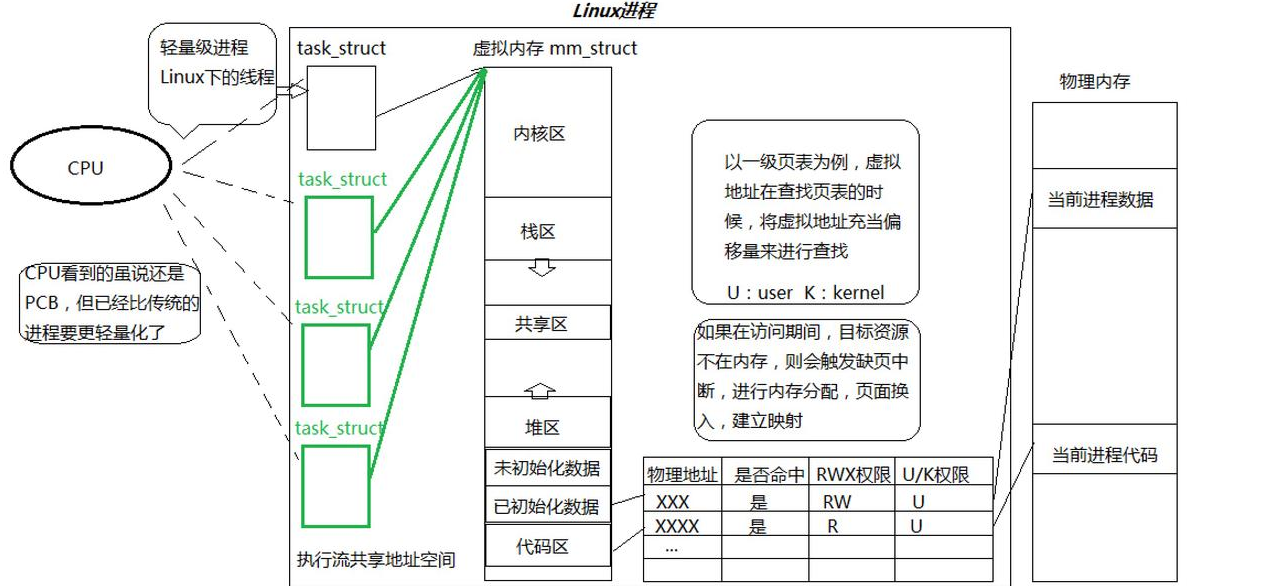 Linux进程

轻量级进程
Linux下的线程

CPU

CPU看到的虽说还是PCB，但已经比传统的进程要更轻量化了

task_struct

task_struct

task_struct

task_struct

执行流共享地址空间

虚拟内存 mm_struct

内核区

栈区

共享区

堆区

未初始化数据

已初始化数据

代码区

以一级页表为例，虚拟地址在查找页表的时候，将虚拟地址充当偏移量来进行查找

U：user K：kernel

如果在访问期间，目标资源不在内存，则会触发缺页中断，进行内存分配，页面换入，建立映射

| 物理地址 | 是否命中 | RWX权限 | U/K权限 |
|---|---|---|---|
| XXX | 是 | RW | U |
| XXXX | 是 | R | U |
| ... | | | |
| | | | |

物理内存

当前进程数据

当前进程代码